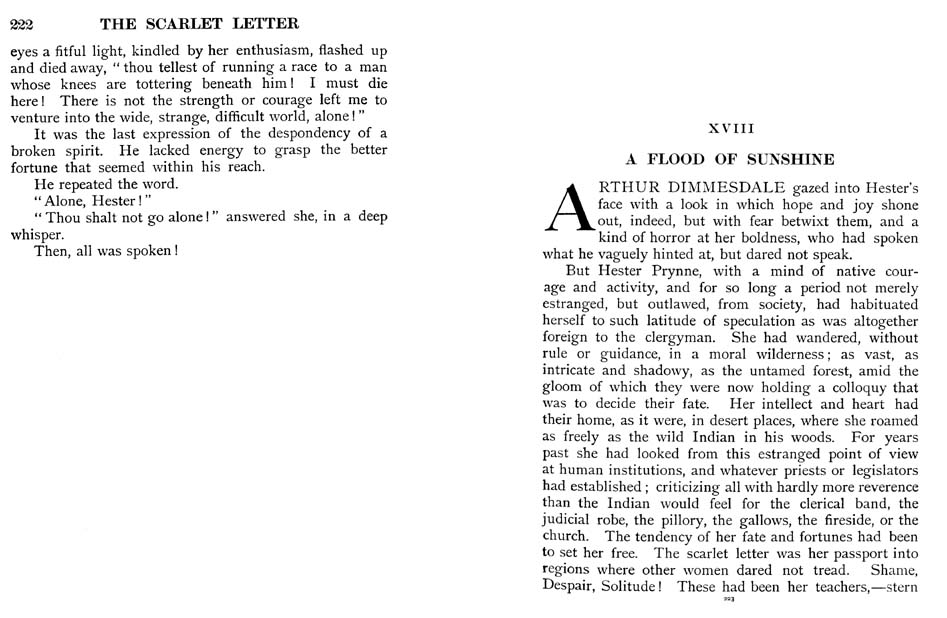 222 THE SCARLET LETTER

eyes a fitful light, kindled by her enthusiasm, flashed up and died away, "thou tellest of running a race to a man whose knees are tottering beneath him! I must die here! There is not the strength or courage left me to venture into the wide, strange, difficult world, alone!"

It was the last expression of the despondency of a broken spirit. He lacked energy to grasp the better fortune that seemed within his reach.

He repeated the word.

"Alone, Hester!"

"Thou shalt not go alone!" answered she, in a deep whisper.

Then, all was spoken!

XVIII

A FLOOD OF SUNSHINE

ARTHUR DIMMESDALE gazed into Hester's face with a look in which hope and joy shone out, indeed, but with fear betwixt them, and a kind of horror at her boldness, who had spoken what he vaguely hinted at, but dared not speak.

But Hester Prynne, with a mind of native courage and activity, and for so long a period not merely estranged, but outlawed, from society, had habituated herself to such latitude of speculation as was altogether foreign to the clergyman. She had wandered, without rule or guidance, in a moral wilderness; as vast, as intricate and shadowy, as the untamed forest, amid the gloom of which they were now holding a colloquy that was to decide their fate. Her intellect and heart had their home, as it were, in desert places, where she roamed as freely as the wild Indian in his woods. For years past she had looked from this estranged point of view at human institutions, and whatever priests or legislators had established; criticizing all with hardly more reverence than the Indian would feel for the clerical band, the judicial robe, the pillory, the gallows, the fireside, or the church. The tendency of her fate and fortunes had been to set her free. The scarlet letter was her passport into regions where other women dared not tread. Shame, Despair, Solitude! These had been her teachers,—stern

223